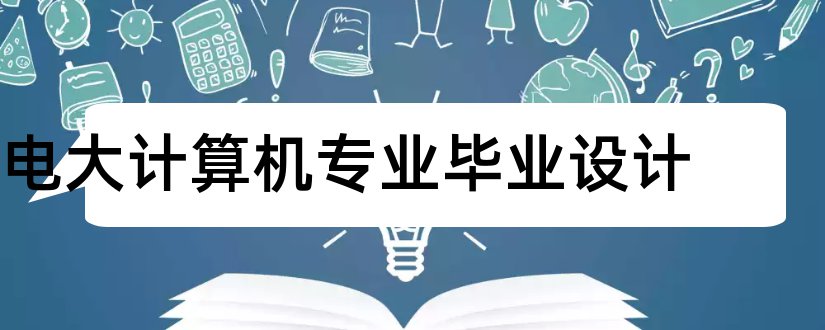 电大计算机专业毕业设计